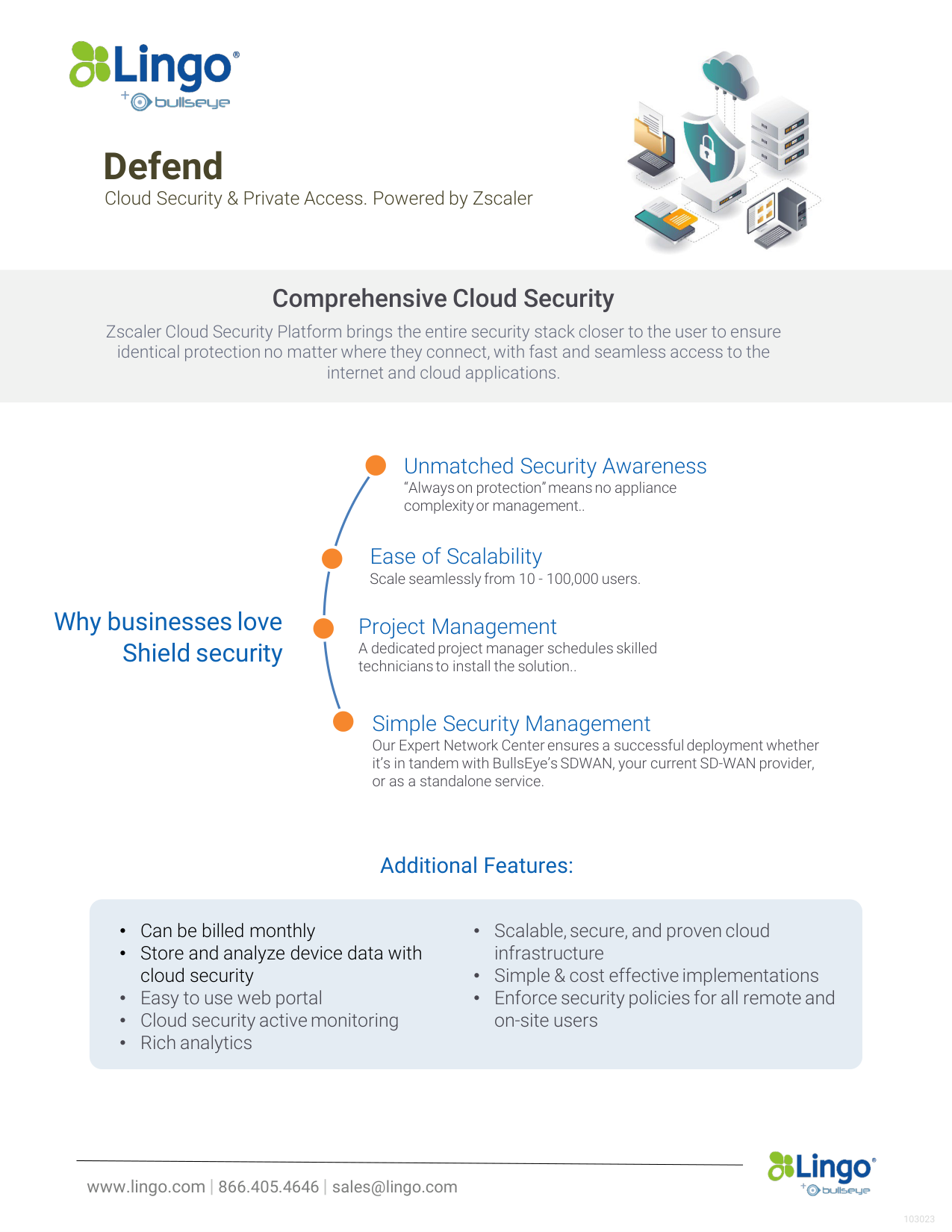 Lingo®
+ bullseye

Defend
Cloud Security & Private Access. Powered by Zscaler

Comprehensive Cloud Security
Zscaler Cloud Security Platform brings the entire security stack closer to the user to ensure identical protection no matter where they connect, with fast and seamless access to the internet and cloud applications.

Why businesses love Shield security

Unmatched Security Awareness
"Always on protection" means no appliance complexity or management..

Ease of Scalability
Scale seamlessly from 10 - 100,000 users.

Project Management
A dedicated project manager schedules skilled technicians to install the solution..

Simple Security Management
Our Expert Network Center ensures a successful deployment whether it's in tandem with BullsEye's SDWAN, your current SD-WAN provider, or as a standalone service.

Additional Features:

• Can be billed monthly
• Store and analyze device data with cloud security
• Easy to use web portal
• Cloud security active monitoring
• Rich analytics

• Scalable, secure, and proven cloud infrastructure
• Simple & cost effective implementations
• Enforce security policies for all remote and on-site users

www.lingo.com | 866.405.4646 | sales@lingo.com

Lingo®
+ bullseye

103023